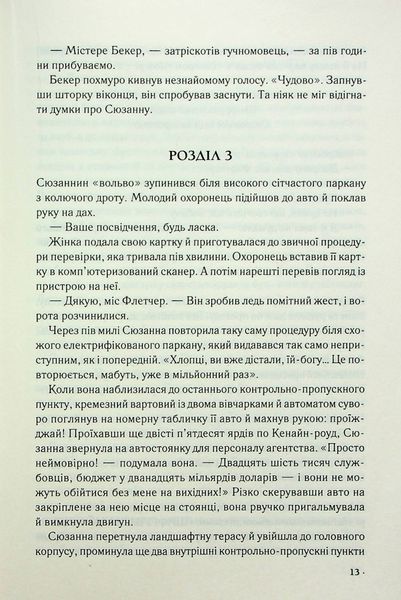 — Містере Бекер, — затріскотів гучномовець, — за пів години прибуваємо.

Бекер похмуро кивнув незнайомому голосу. «Чудово». Запнувши шторку віконця, він спробував заснути. Та ніяк не міг відігнати думки про Сюзанну.

РОЗДІЛ 3

Сюзаннин «вольво» зупинився біля високого сітчастого паркану з колючого дроту. Молодий охоронець підійшов до авто й поклав руку на дах.

— Ваше посвідчення, будь ласка.

Жінка подала свою картку й приготувалася до звичної процедури перевірки, яка тривала пів хвилини. Охоронець вставив її картку в комп'ютеризований сканер. А потім нарешті перевів погляд із пристрою на неї.

— Дякую, міс Флетчер. — Він зробив ледь помітний жест, і ворота розчинилися.

Через пів милі Сюзанна повторила таку саму процедуру біля схожого електрифікованого паркану, який видавався так само неприступним, як і попередній. «Хлопці, ви вже дістали, їй-богу... Це повторюється, мабуть, уже в мільйонний раз».

Коли вона наблизилася до останнього контрольно-пропускного пункту, кремезний вартовий із двома вівчарками й автоматом суворо поглянув на номерну табличку її авто й махнув рукою: проїжджай! Проїхавши ще двісті п'ятдесят ярдів по Кенайн-роуд, Сюзанна звернула на автостоянку для персоналу агентства. «Просто неймовірно! — подумала вона. — Двадцять шість тисяч службовців, бюджет у дванадцять мільярдів доларів — і вони не можуть обійтися без мене на вихідних!» Різко скерувавши авто на закріплене за нею місце на стоянці, вона рвучко пригальмувала й вимкнула двигун.

Сюзанна перетнула ландшафтну терасу й увійшла до головного корпусу, проминула ще два внутрішні контрольно-пропускні пункти

13 ·